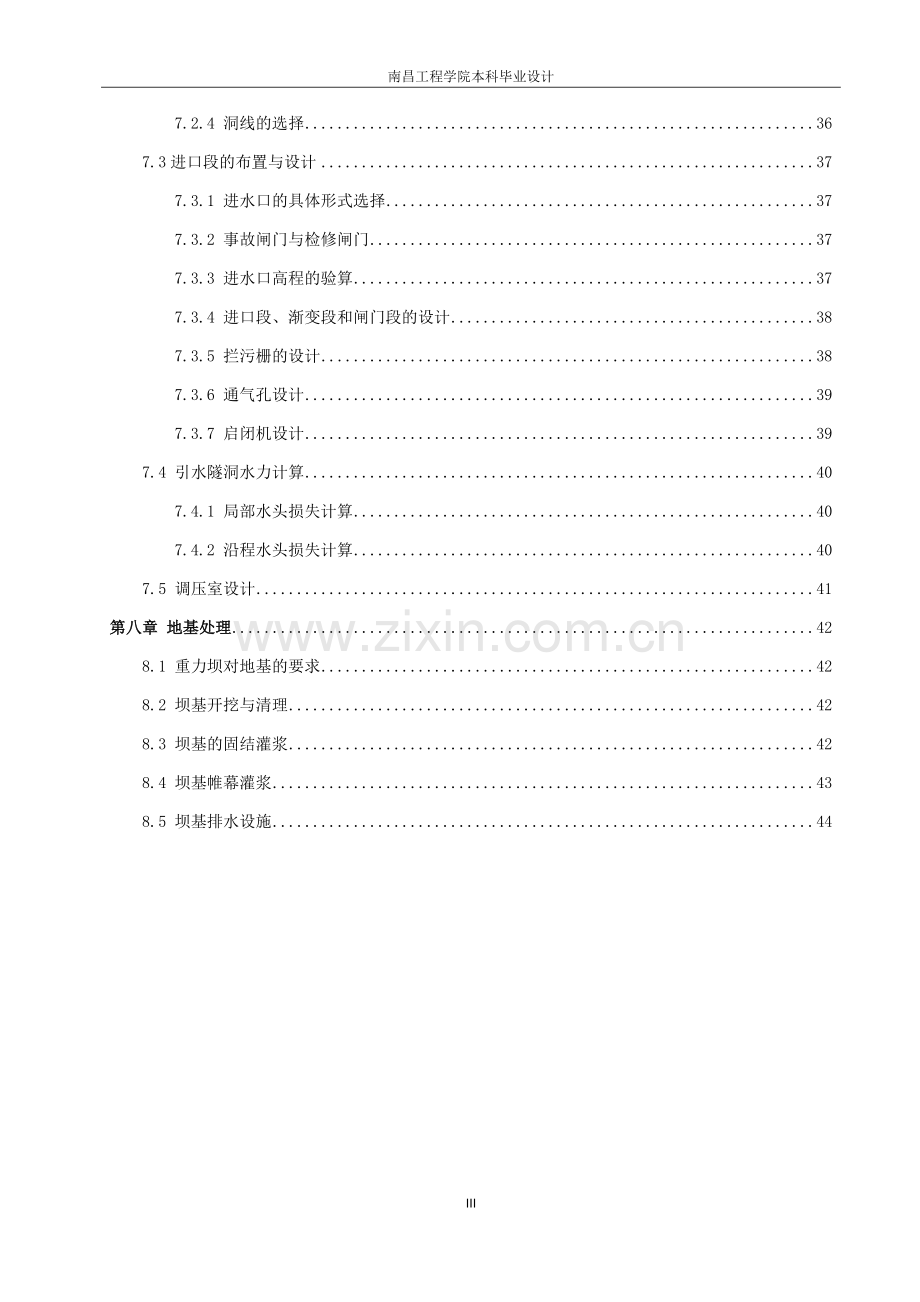 南昌工程学院本科毕业设计

7.2.4 洞线的选择 36

7.3进口段的布置与设计 37

7.3.1 进水口的具体形式选择 37

7.3.2 事故闸门与检修闸门 37

7.3.3 进水口高程的验算 37

7.3.4 进口段、渐变段和闸门段的设计 38

7.3.5 拦污栅的设计 38

7.3.6 通气孔设计 39

7.3.7 启闭机设计 39

7.4 引水隧洞水力计算 40

7.4.1 局部水头损失计算 40

7.4.2 沿程水头损失计算 40

7.5 调压室设计 41

第八章 地基处理 42

8.1 重力坝对地基的要求 42

8.2 坝基开挖与清理 42

8.3 坝基的固结灌浆 42

8.4 坝基帷幕灌浆 43

8.5 坝基排水设施 44

III

www.zixin.com.cn